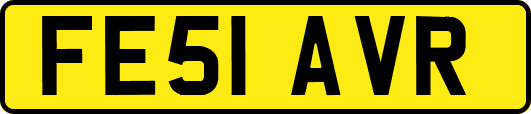 FE51 AVR